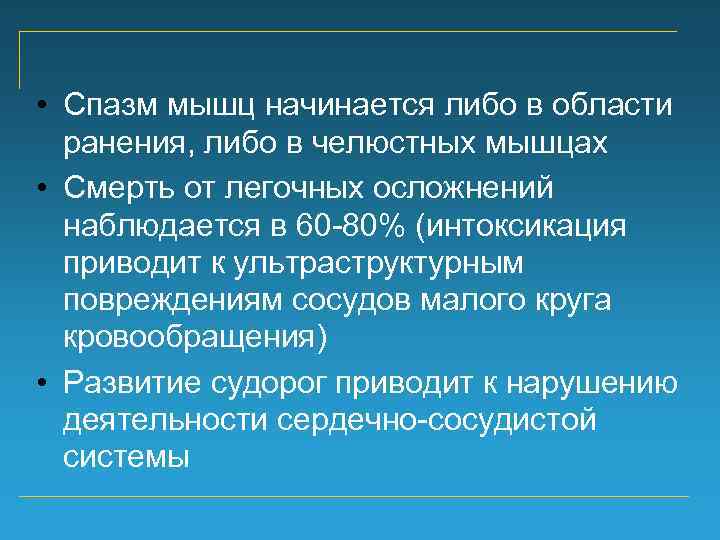 • Спазм мышц начинается либо в области ранения, либо в челюстных мышцах

• Смерть от легочных осложнений наблюдается в 60-80% (интоксикация приводит к ультраструктурным повреждениям сосудов малого круга кровообращения)

• Развитие судорог приводит к нарушению деятельности сердечно-сосудистой системы